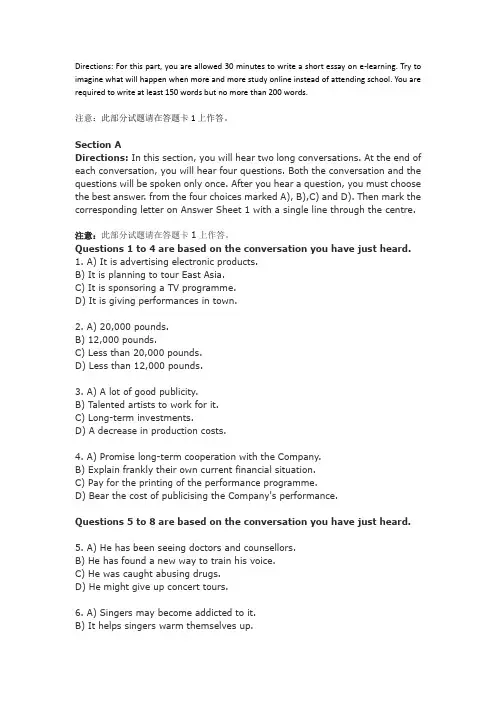 Directions: For this part, you are allowed 30 minutes to write a short essay on e-learning. Try to imagine what will happen when more and more study online instead of attending school. You are required to write at least 150 words but no more than 200 words.

注意：此部分试题请在答题卡 1 上作答。

Section A
Directions: In this section, you will hear two long conversations. At the end of each conversation, you will hear four questions. Both the conversation and the questions will be spoken only once. After you hear a question, you must choose the best answer. from the four choices marked A), B),C) and D). Then mark the corresponding letter on Answer Sheet 1 with a single line through the centre.

注意：此部分试题请在答题卡 1 上作答。
Questions 1 to 4 are based on the conversation you have just heard.
1. A) It is advertising electronic products.
B) It is planning to tour East Asia.
C) It is sponsoring a TV programme.
D) It is giving performances in town.

2. A) 20,000 pounds.
B) 12,000 pounds.
C) Less than 20,000 pounds.
D) Less than 12,000 pounds.

3. A) A lot of good publicity.
B) Talented artists to work for it.
C) Long-term investments.
D) A decrease in production costs.

4. A) Promise long-term cooperation with the Company.
B) Explain frankly their own current financial situation.
C) Pay for the printing of the performance programme.
D) Bear the cost of publicising the Company's performance.

Questions 5 to 8 are based on the conversation you have just heard.

5. A) He has been seeing doctors and counsellors.
B) He has found a new way to train his voice.
C) He was caught abusing drugs.
D) He might give up concert tours.

6. A) Singers may become addicted to it.
B) It helps singers warm themselves up.